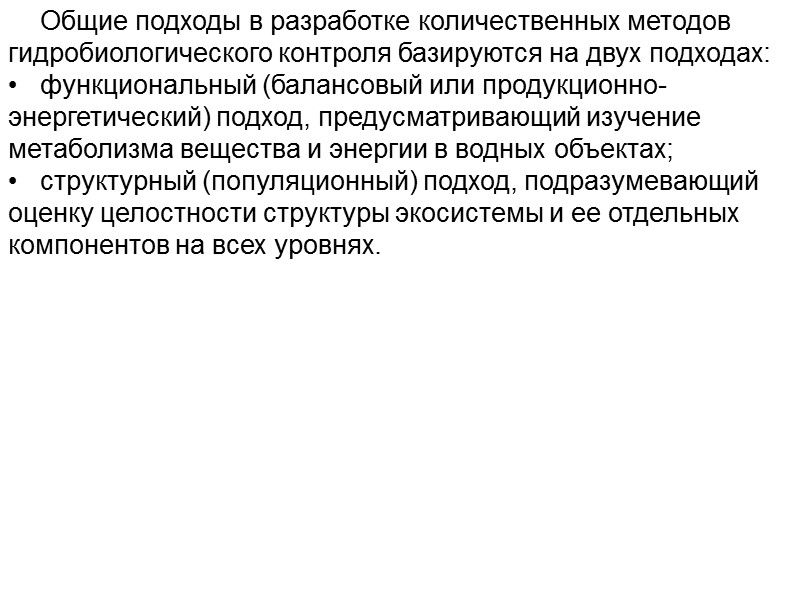 Общие подходы в разработке количественных методов гидробиологического контроля базируются на двух подходах:
• функциональный (балансовый или продукционно-энергетический) подход, предусматривающий изучение метаболизма вещества и энергии в водных объектах;
• структурный (популяционный) подход, подразумевающий оценку целостности структуры экосистемы и ее отдельных компонентов на всех уровнях.